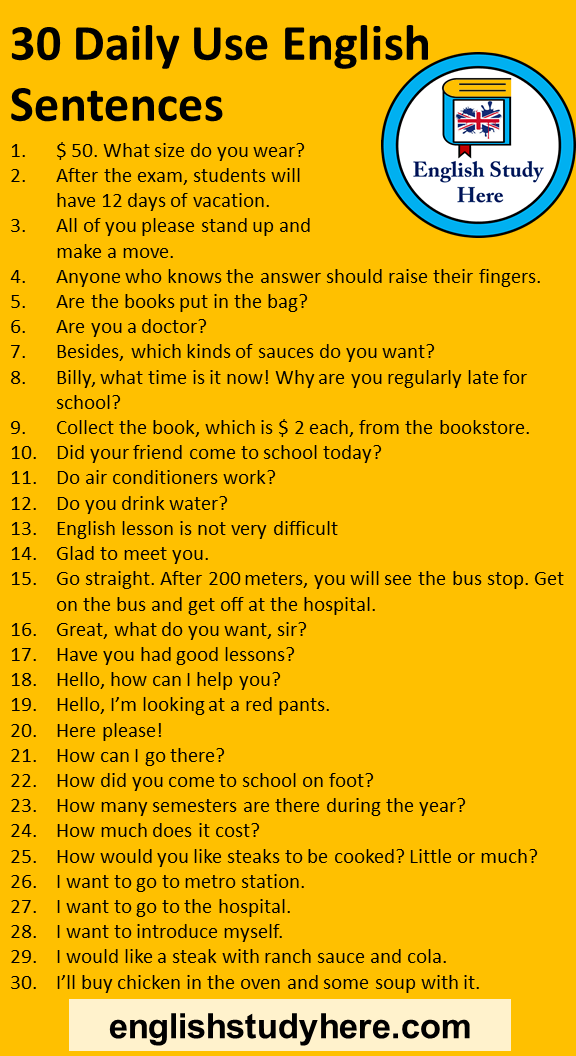 30 Daily Use English Sentences

English Study Here

1. \$ 50. What size do you wear?
2. After the exam, students will have 12 days of vacation.
3. All of you please stand up and make a move.
4. Anyone who knows the answer should raise their fingers.
5. Are the books put in the bag?
6. Are you a doctor?
7. Besides, which kinds of sauces do you want?
8. Billy, what time is it now! Why are you regularly late for school?
9. Collect the book, which is \$ 2 each, from the bookstore.
10. Did your friend come to school today?
11. Do air conditioners work?
12. Do you drink water?
13. English lesson is not very difficult
14. Glad to meet you.
15. Go straight. After 200 meters, you will see the bus stop. Get on the bus and get off at the hospital.
16. Great, what do you want, sir?
17. Have you had good lessons?
18. Hello, how can I help you?
19. Hello, I'm looking at a red pants.
20. Here please!
21. How can I go there?
22. How did you come to school on foot?
23. How many semesters are there during the year?
24. How much does it cost?
25. How would you like steaks to be cooked? Little or much?
26. I want to go to metro station.
27. I want to go to the hospital.
28. I want to introduce myself.
29. I would like a steak with ranch sauce and cola.
30. I'll buy chicken in the oven and some soup with it.

englishstudyhere.com